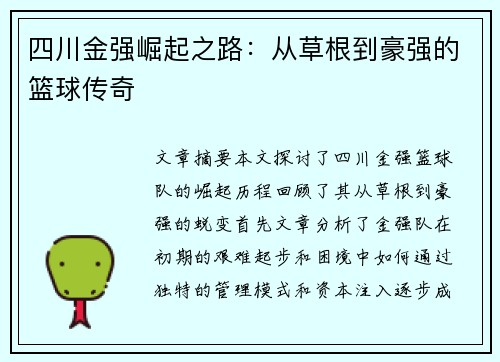 四川金强崛起之路：从草根到豪强的篮球传奇

文章摘要本文探讨了四川金强篮球队的崛起历程回顾了其从草根到豪强的蜕变首先文章分析了金强队在初期的艰难起步和困境中如何通过独特的管理模式和资本注入逐步成